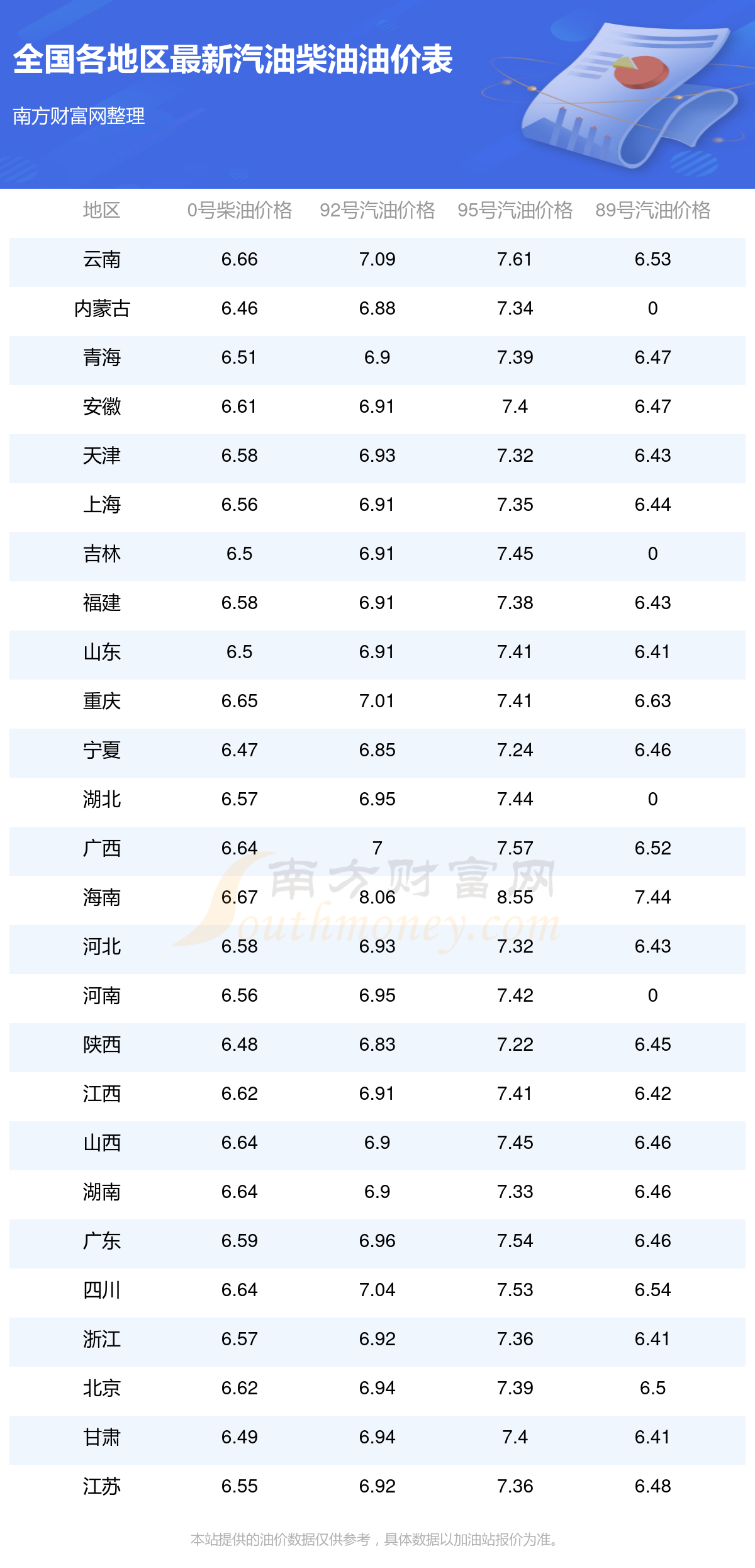 全国各地区最新汽油柴油油价表

南方财富网整理

| 地区 | 0号柴油价格 | 92号汽油价格 | 95号汽油价格 | 89号汽油价格 |
|---|---|---|---|---|
| 云南 | 6.66 | 7.09 | 7.61 | 6.53 |
| 内蒙古 | 6.46 | 6.88 | 7.34 | 0 |
| 青海 | 6.51 | 6.9 | 7.39 | 6.47 |
| 安徽 | 6.61 | 6.91 | 7.4 | 6.47 |
| 天津 | 6.58 | 6.93 | 7.32 | 6.43 |
| 上海 | 6.56 | 6.91 | 7.35 | 6.44 |
| 吉林 | 6.5 | 6.91 | 7.45 | 0 |
| 福建 | 6.58 | 6.91 | 7.38 | 6.43 |
| 山东 | 6.5 | 6.91 | 7.41 | 6.41 |
| 重庆 | 6.65 | 7.01 | 7.41 | 6.63 |
| 宁夏 | 6.47 | 6.85 | 7.24 | 6.46 |
| 湖北 | 6.57 | 6.95 | 7.44 | 0 |
| 广西 | 6.64 | 7 | 7.57 | 6.52 |
| 海南 | 6.67 | 8.06 | 8.55 | 7.44 |
| 河北 | 6.58 | 6.93 | 7.32 | 6.43 |
| 河南 | 6.56 | 6.95 | 7.42 | 0 |
| 陕西 | 6.48 | 6.83 | 7.22 | 6.45 |
| 江西 | 6.62 | 6.91 | 7.41 | 6.42 |
| 山西 | 6.64 | 6.9 | 7.45 | 6.46 |
| 湖南 | 6.64 | 6.9 | 7.33 | 6.46 |
| 广东 | 6.59 | 6.96 | 7.54 | 6.46 |
| 四川 | 6.64 | 7.04 | 7.53 | 6.54 |
| 浙江 | 6.57 | 6.92 | 7.36 | 6.41 |
| 北京 | 6.62 | 6.94 | 7.39 | 6.5 |
| 甘肃 | 6.49 | 6.94 | 7.4 | 6.41 |
| 江苏 | 6.55 | 6.92 | 7.36 | 6.48 |

本站提供的油价数据仅供参考，具体数据以加油站报价为准。

南方财富网
Southmoney.com